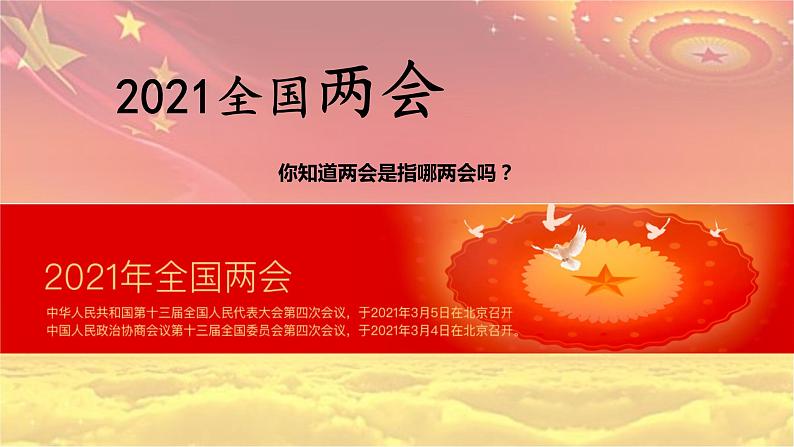 2021全国两会

你知道两会是指哪两会吗？

2021年全国两会

中华人民共和国第十三届全国人民代表大会第四次会议，于2021年3月5日在北京召开

中国人民政治协商会议第十三届全国委员会第四次会议，于2021年3月4日在北京召开。